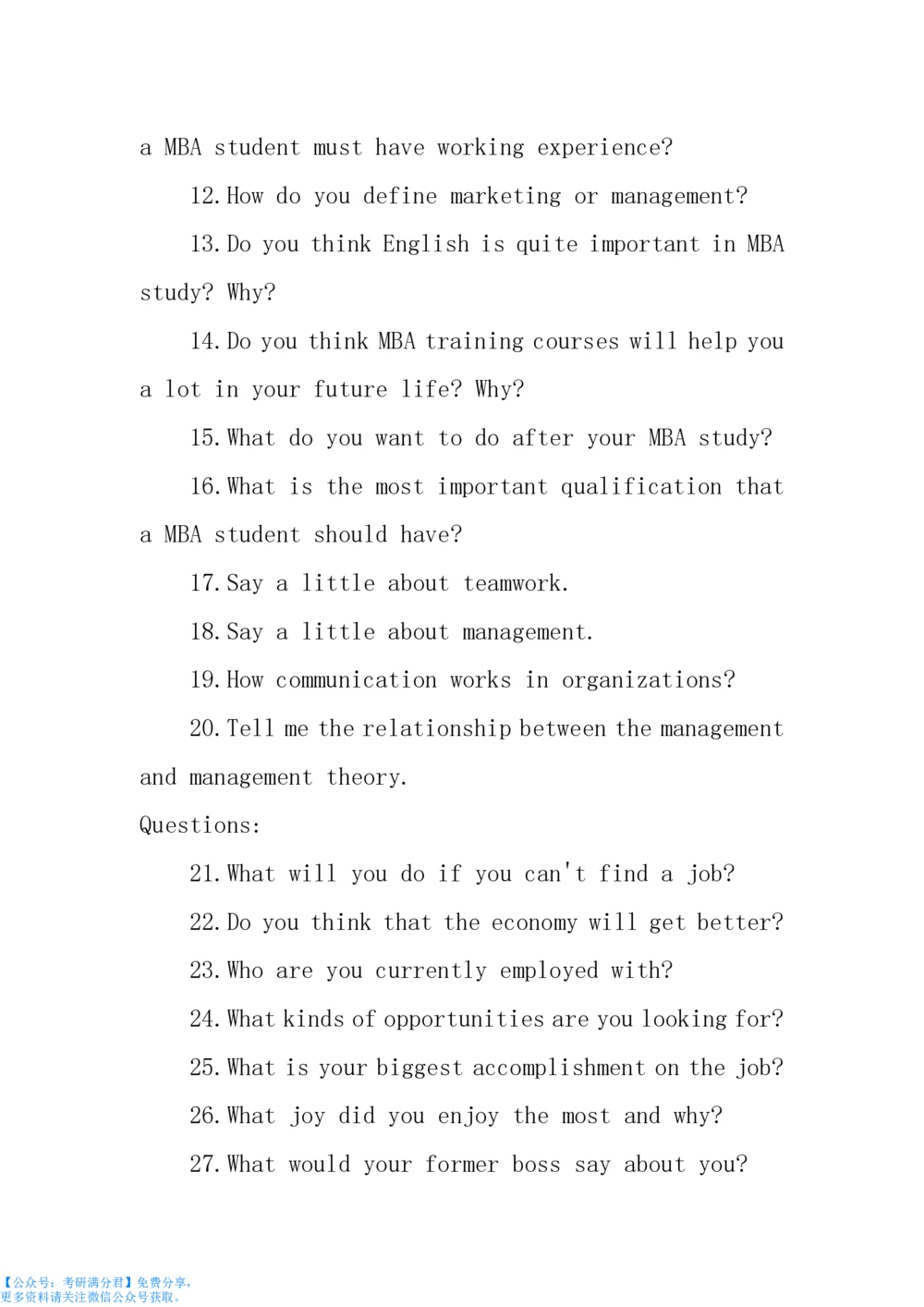 a MBA student must have working experience?

12. How do you define marketing or management?

13. Do you think English is quite important in MBA study? Why?

14. Do you think MBA training courses will help you a lot in your future life? Why?

15. What do you want to do after your MBA study?

16. What is the most important qualification that a MBA student should have?

17. Say a little about teamwork.

18. Say a little about management.

19. How communication works in organizations?

20. Tell me the relationship between the management and management theory.

Questions:

21. What will you do if you can't find a job?

22. Do you think that the economy will get better?

23. Who are you currently employed with?

24. What kinds of opportunities are you looking for?

25. What is your biggest accomplishment on the job?

26. What joy did you enjoy the most and why?

27. What would your former boss say about you?

【公众号：考研满分君】免费分享，更多资料请关注微信公众号获取。